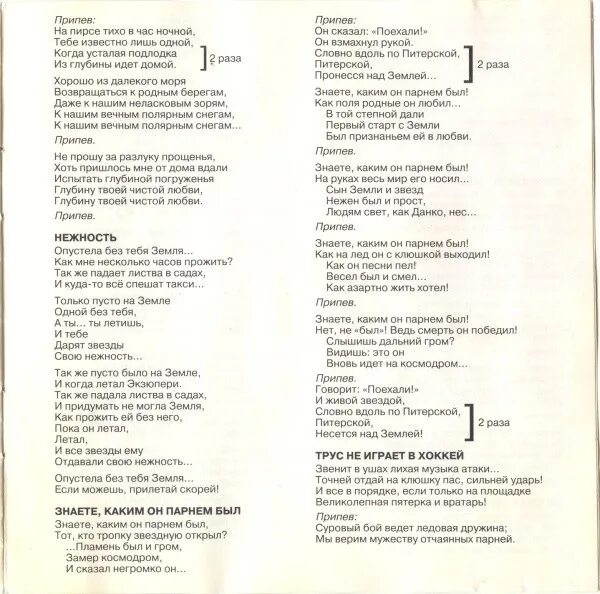 Припев:
На пирсе тихо в час ночной,
Тебе известно лишь одной,
Когда усталая подлодка
Из глубины идет домой.
2 раза

Хорошо из далекого моря
Возвращаться к родным берегам,
Даже к нашим неласковым зорям,
К нашим вечным полярным снегам,
К нашим вечным полярным снегам...

Припев.

Не прошу за разлуку прощенья,
Хоть пришлось мне от дома вдали
Испытать глубиной погруженья
Глубину твоей чистой любви,
Глубину твоей чистой любви.

Припев.

НЕЖНОСТЬ
Опустела без тебя Земля...
Как мне несколько часов прожить?
Так же падает листва в садах,
И куда-то всё спешат такси...

Только пусто на Земле
Одной без тебя,
А ты... ты летишь,
И тебе
Дарят звезды
Свою нежность...

Так же пусто было на Земле,
И когда летал Экзюпери.
Так же падала листва в садах,
И придумать не могла Земля,
Как прожить ей без него,
Пока он летал,
Летал,
И все звезды ему
Отдавали свою нежность...

Опустела без тебя Земля...
Если можешь, прилетай скорей!

ЗНАЕТЕ, КАКИМ ОН ПАРНЕМ БЫЛ
Знаете, каким он парнем был,
Тот, кто тропку звездную открыл?
...Пламень был и гром,
Замер космодром,
И сказал негромко он...

Припев:
Он сказал: «Поехали!»
Он взмахнул рукой.
Словно вдоль по Питерской,
Питерской,
Пронесся над Землей...
2 раза

Знаете, каким он парнем был!
Как поля родные он любил...
В той степной дали
Первый старт с Земли
Был признаньем ей в любви.

Припев.

Знаете, каким он парнем был!
На руках весь мир его носил...
Сын Земли и звезд
Нежен был и прост,
Людям свет, как Данко, нес...

Припев.

Знаете, каким он парнем был!
Как на лед он с клюшкой выходил!
Как он песни пел!
Весел был и смел...
Как азартно жить хотел!

Припев.

Знаете, каким он парнем был!
Нет, не «был»! Ведь смерть он победил!
Слышишь дальний гром?
Видишь: это он
Вновь идет на космодром...

Припев.
Говорит: «Поехали!»
И живой звездой,
Словно вдоль по Питерской,
Питерской,
Несется над Землей!
2 раза

ТРУС НЕ ИГРАЕТ В ХОККЕЙ
Звенит в ушах лихая музыка атаки...
Точней отдай на клюшку пас, сильней ударь!
И все в порядке, если только на площадке
Великолепная пятерка и вратарь!

Припев:
Суровый бой ведет ледовая дружина;
Мы верим мужеству отчаянных парней.